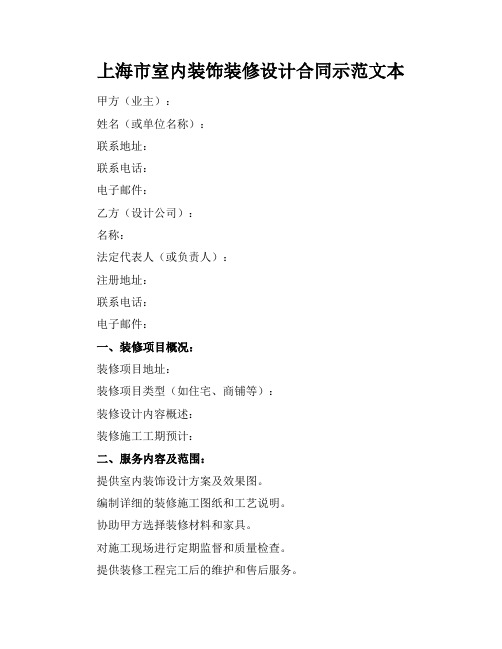 上海市室内装饰装修设计合同示范文本

甲方（业主）：

姓名（或单位名称）：

联系地址：

联系电话：

电子邮件：

乙方（设计公司）：

名称：

法定代表人（或负责人）：

注册地址：

联系电话：

电子邮件：

一、装修项目概况：

装修项目地址：

装修项目类型（如住宅、商铺等）：

装修设计内容概述：

装修施工工期预计：

二、服务内容及范围：

提供室内装饰设计方案及效果图。

编制详细的装修施工图纸和工艺说明。

协助甲方选择装修材料和家具。

对施工现场进行定期监督和质量检查。

提供装修工程完工后的维护和售后服务。